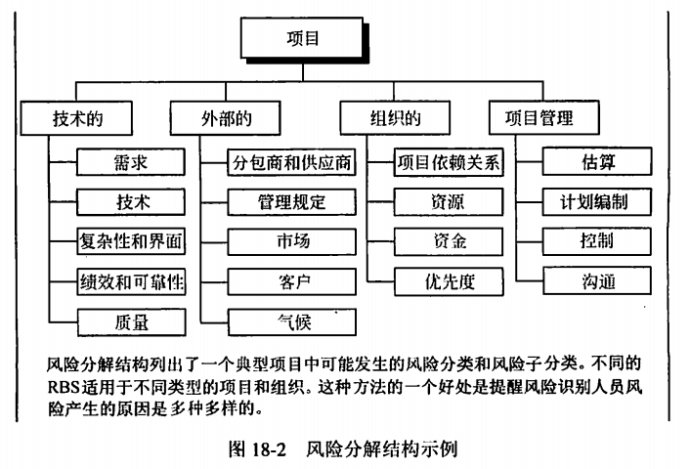 项目

技术的
需求
技术
复杂性和界面
绩效和可靠性
质量

外部的
分包商和供应商
管理规定
市场
客户
气候

组织的
项目依赖关系
资源
资金
优先度

项目管理
估算
计划编制
控制
沟通

风险分解结构列出了一个典型项目中可能发生的风险分类和风险子分类。不同的RBS适用于不同类型的项目和组织。这种方法的一个好处是提醒风险识别人员风险产生的原因是多种多样的。

图 18-2　风险分解结构示例